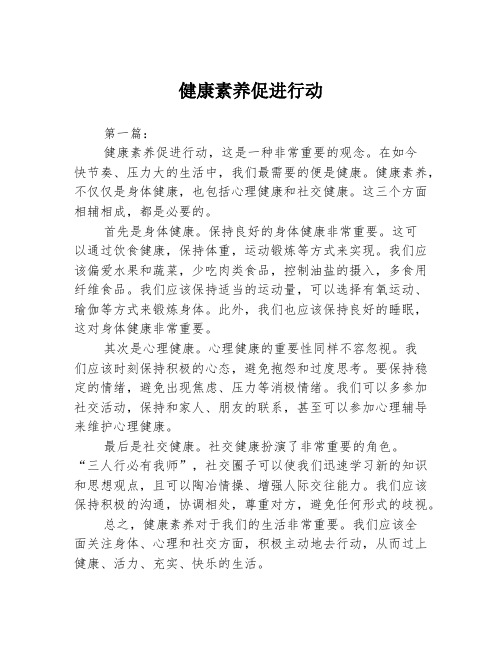 健康素养促进行动

第一篇：

健康素养促进行动，这是一种非常重要的观念。在如今快节奏、压力大的生活中，我们最需要的便是健康。健康素养，不仅仅是身体健康，也包括心理健康和社交健康。这三个方面相辅相成，都是必要的。

首先是身体健康。保持良好的身体健康非常重要。这可以通过饮食健康，保持体重，运动锻炼等方式来实现。我们应该偏爱水果和蔬菜，少吃肉类食品，控制油盐的摄入，多食用纤维食品。我们应该保持适当的运动量，可以选择有氧运动、瑜伽等方式来锻炼身体。此外，我们也应该保持良好的睡眠，这对身体健康非常重要。

其次是心理健康。心理健康的重要性同样不容忽视。我们应该时刻保持积极的心态，避免抱怨和过度思考。要保持稳定的情绪，避免出现焦虑、压力等消极情绪。我们可以多参加社交活动，保持和家人、朋友的联系，甚至可以参加心理辅导来维护心理健康。

最后是社交健康。社交健康扮演了非常重要的角色。“三人行必有我师”，社交圈子可以使我们迅速学习新的知识和思想观点，且可以陶冶情操、增强人际交往能力。我们应该保持积极的沟通，协调相处，尊重对方，避免任何形式的歧视。

总之，健康素养对于我们的生活非常重要。我们应该全面关注身体、心理和社交方面，积极主动地去行动，从而过上健康、活力、充实、快乐的生活。